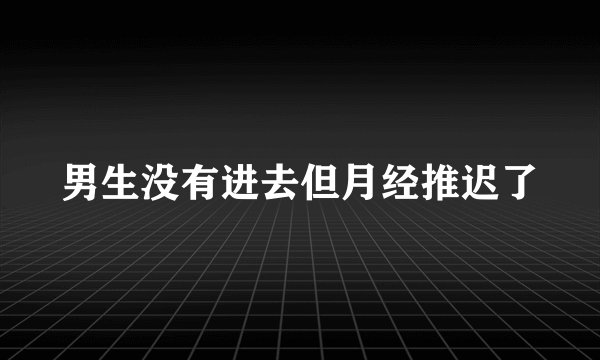 男生没有进去但月经推迟了